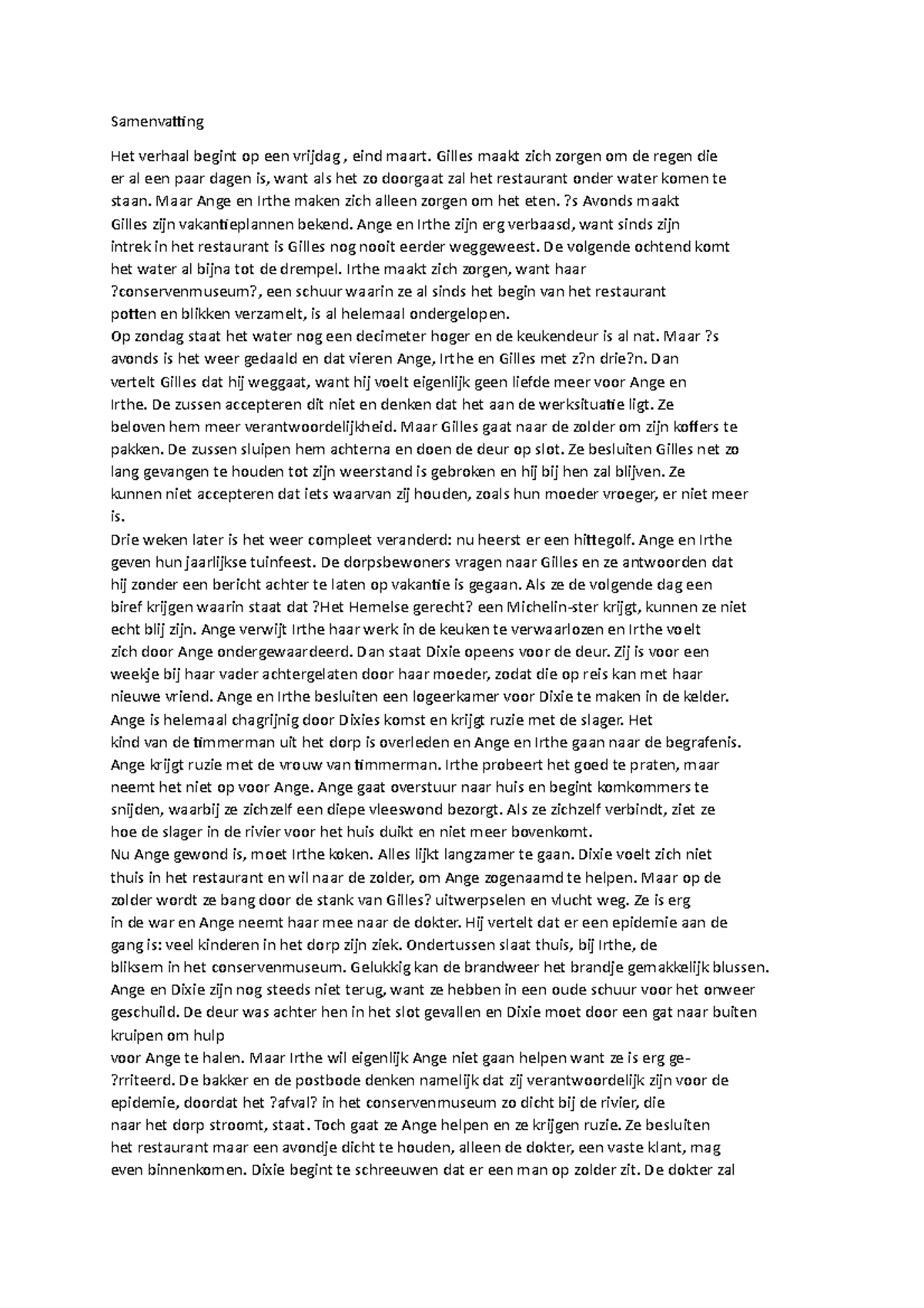 Samenvatting

Het verhaal begint op een vrijdag , eind maart. Gilles maakt zich zorgen om de regen die er al een paar dagen is, want als het zo doorgaat zal het restaurant onder water komen te staan. Maar Ange en Irthe maken zich alleen zorgen om het eten. ?s Avonds maakt Gilles zijn vakantieplannen bekend. Ange en Irthe zijn erg verbaasd, want sinds zijn intrek in het restaurant is Gilles nog nooit eerder weggeweest. De volgende ochtend komt het water al bijna tot de drempel. Irthe maakt zich zorgen, want haar ?conservenmuseum?, een schuur waarin ze al sinds het begin van het restaurant potten en blikken verzamelt, is al helemaal ondergelopen.
Op zondag staat het water nog een decimeter hoger en de keukendeur is al nat. Maar ?s avonds is het weer gedaald en dat vieren Ange, Irthe en Gilles met z?n drie?n. Dan vertelt Gilles dat hij weggaat, want hij voelt eigenlijk geen liefde meer voor Ange en Irthe. De zussen accepteren dit niet en denken dat het aan de werksituatie ligt. Ze beloven hem meer verantwoordelijkheid. Maar Gilles gaat naar de zolder om zijn koffers te pakken. De zussen sluipen hem achterna en doen de deur op slot. Ze besluiten Gilles net zo lang gevangen te houden tot zijn weerstand is gebroken en hij bij hen zal blijven. Ze kunnen niet accepteren dat iets waarvan zij houden, zoals hun moeder vroeger, er niet meer is.
Drie weken later is het weer compleet veranderd: nu heerst er een hittegolf. Ange en Irthe geven hun jaarlijkse tuinfeest. De dorpsbewoners vragen naar Gilles en ze antwoorden dat hij zonder een bericht achter te laten op vakantie is gegaan. Als ze de volgende dag een biref krijgen waarin staat dat ?Het Hemelse gerecht? een Michelin-ster krijgt, kunnen ze niet echt blij zijn. Ange verwijt Irthe haar werk in de keuken te verwaarlozen en Irthe voelt zich door Ange ondergewaardeerd. Dan staat Dixie opeens voor de deur. Zij is voor een weekje bij haar vader achtergelaten door haar moeder, zodat die op reis kan met haar nieuwe vriend. Ange en Irthe besluiten een logeerkamer voor Dixie te maken in de kelder. Ange is helemaal chagrijnig door Dixies komst en krijgt ruzie met de slager. Het kind van de timmerman uit het dorp is overleden en Ange en Irthe gaan naar de begrafenis. Ange krijgt ruzie met de vrouw van timmerman. Irthe probeert het goed te praten, maar neemt het niet op voor Ange. Ange gaat overstuur naar huis en begint komkommers te snijden, waarbij ze zichzelf een diepe vleeswond bezorgt. Als ze zichzelf verbindt, ziet ze hoe de slager in de rivier voor het huis duikt en niet meer bovenkomt.
Nu Ange gewond is, moet Irthe koken. Alles lijkt langzamer te gaan. Dixie voelt zich niet thuis in het restaurant en wil naar de zolder, om Ange zogenaamd te helpen. Maar op de zolder wordt ze bang door de stank van Gilles? uitwerpselen en vlucht weg. Ze is erg in de war en Ange neemt haar mee naar de dokter. Hij vertelt dat er een epidemie aan de gang is: veel kinderen in het dorp zijn ziek. Ondertussen slaat thuis, bij Irthe, de bliksem in het conservenmuseum. Gelukkig kan de brandweer het brandje gemakkelijk blussen. Ange en Dixie zijn nog steeds niet terug, want ze hebben in een oude schuur voor het onweer geschuild. De deur was achter hen in het slot gevallen en Dixie moet door een gat naar buiten kruipen om hulp
voor Ange te halen. Maar Irthe wil eigenlijk Ange niet gaan helpen want ze is erg ge-?rriteerd. De bakker en de postbode denken namelijk dat zij verantwoordelijk zijn voor de epidemie, doordat het ?afval? in het conservenmuseum zo dicht bij de rivier, die naar het dorp stroomt, staat. Toch gaat ze Ange helpen en ze krijgen ruzie. Ze besluiten het restaurant maar een avondje dicht te houden, alleen de dokter, een vaste klant, mag even binnenkomen. Dixie begint te schreeuwen dat er een man op zolder zit. De dokter zal